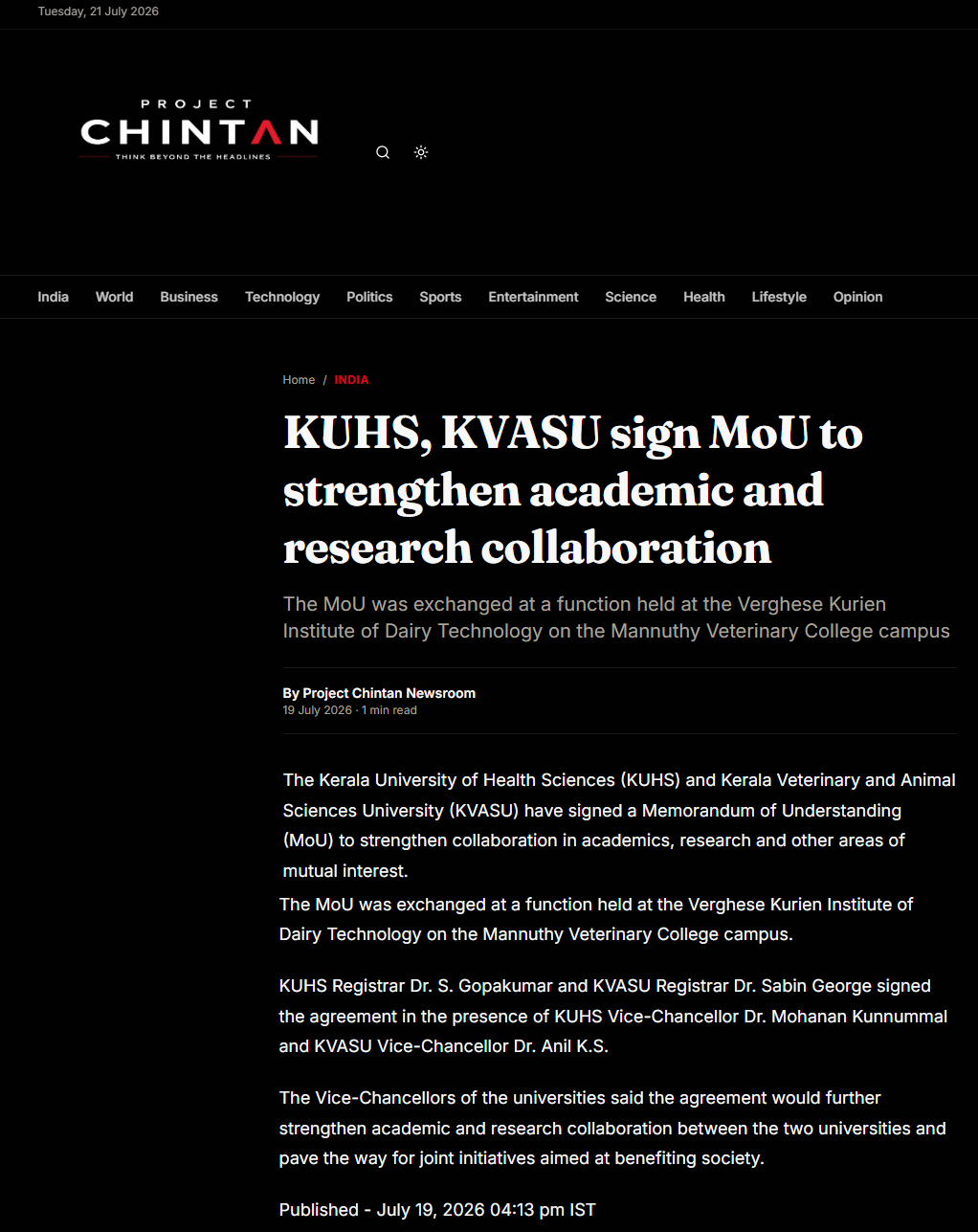 Tuesday, 21 July 2026

PROJECT
CHINTAN
THINK BEYOND THE HEADLINES

India World Business Technology Politics Sports Entertainment Science Health Lifestyle Opinion

Home / INDIA

KUHS, KVASU sign MoU to strengthen academic and research collaboration

The MoU was exchanged at a function held at the Verghese Kurien Institute of Dairy Technology on the Mannuthy Veterinary College campus

By Project Chintan Newsroom
19 July 2026 · 1 min read

The Kerala University of Health Sciences (KUHS) and Kerala Veterinary and Animal Sciences University (KVASU) have signed a Memorandum of Understanding (MoU) to strengthen collaboration in academics, research and other areas of mutual interest.

The MoU was exchanged at a function held at the Verghese Kurien Institute of Dairy Technology on the Mannuthy Veterinary College campus.

KUHS Registrar Dr. S. Gopakumar and KVASU Registrar Dr. Sabin George signed the agreement in the presence of KUHS Vice-Chancellor Dr. Mohanan Kunnummal and KVASU Vice-Chancellor Dr. Anil K.S.

The Vice-Chancellors of the universities said the agreement would further strengthen academic and research collaboration between the two universities and pave the way for joint initiatives aimed at benefiting society.

Published - July 19, 2026 04:13 pm IST